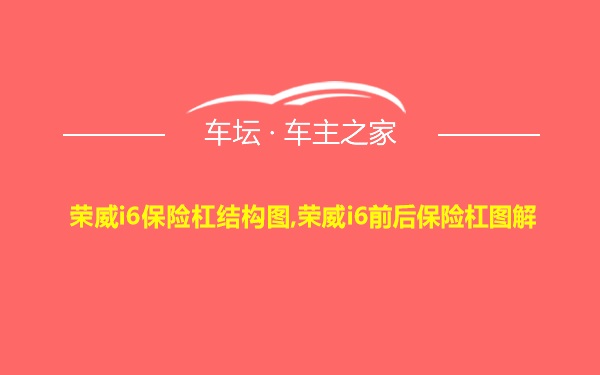 车坛 · 车主之家

荣威i6保险杠结构图,荣威i6前后保险杠图解